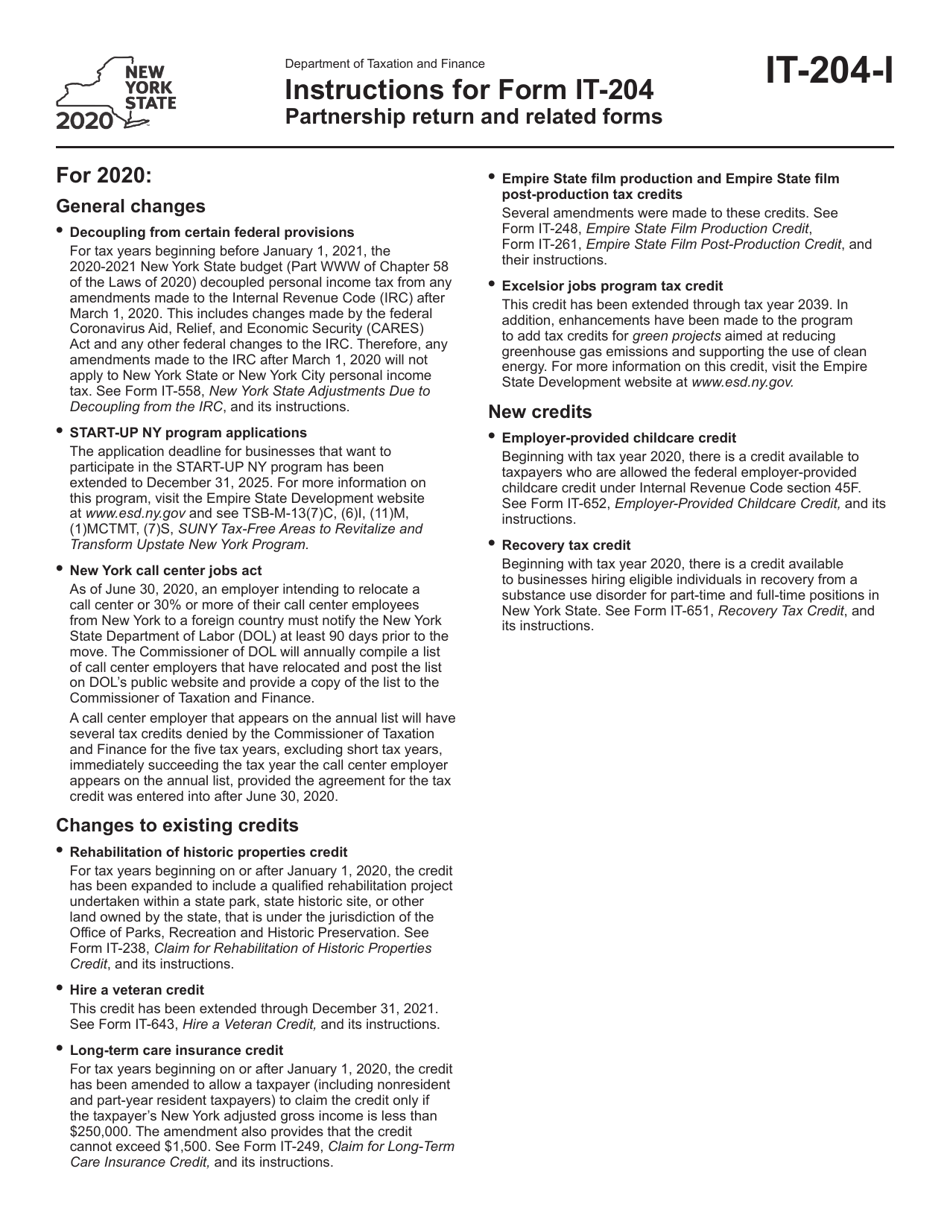 NEW YORK STATE
2020

Department of Taxation and Finance

Instructions for Form IT-204
Partnership return and related forms

IT-204-I

For 2020:

General changes

• Decoupling from certain federal provisions
For tax years beginning before January 1, 2021, the 2020-2021 New York State budget (Part WWW of Chapter 58 of the Laws of 2020) decoupled personal income tax from any amendments made to the Internal Revenue Code (IRC) after March 1, 2020. This includes changes made by the federal Coronavirus Aid, Relief, and Economic Security (CARES) Act and any other federal changes to the IRC. Therefore, any amendments made to the IRC after March 1, 2020 will not apply to New York State or New York City personal income tax. See Form IT-558, New York State Adjustments Due to Decoupling from the IRC, and its instructions.

• START-UP NY program applications
The application deadline for businesses that want to participate in the START-UP NY program has been extended to December 31, 2025. For more information on this program, visit the Empire State Development website at www.esd.ny.gov and see TSB-M-13(7)C, (6)I, (11)M, (1)MCTMT, (7)S, SUNY Tax-Free Areas to Revitalize and Transform Upstate New York Program.

• New York call center jobs act
As of June 30, 2020, an employer intending to relocate a call center or 30% or more of their call center employees from New York to a foreign country must notify the New York State Department of Labor (DOL) at least 90 days prior to the move. The Commissioner of DOL will annually compile a list of call center employers that have relocated and post the list on DOL's public website and provide a copy of the list to the Commissioner of Taxation and Finance.

A call center employer that appears on the annual list will have several tax credits denied by the Commissioner of Taxation and Finance for the five tax years, excluding short tax years, immediately succeeding the tax year the call center employer appears on the annual list, provided the agreement for the tax credit was entered into after June 30, 2020.

Changes to existing credits

• Rehabilitation of historic properties credit
For tax years beginning on or after January 1, 2020, the credit has been expanded to include a qualified rehabilitation project undertaken within a state park, state historic site, or other land owned by the state, that is under the jurisdiction of the Office of Parks, Recreation and Historic Preservation. See Form IT-238, Claim for Rehabilitation of Historic Properties Credit, and its instructions.

• Hire a veteran credit
This credit has been extended through December 31, 2021. See Form IT-643, Hire a Veteran Credit, and its instructions.

• Long-term care insurance credit
For tax years beginning on or after January 1, 2020, the credit has been amended to allow a taxpayer (including nonresident and part-year resident taxpayers) to claim the credit only if the taxpayer's New York adjusted gross income is less than $250,000. The amendment also provides that the credit cannot exceed $1,500. See Form IT-249, Claim for Long-Term Care Insurance Credit, and its instructions.

• Empire State film production and Empire State film post-production tax credits
Several amendments were made to these credits. See Form IT-248, Empire State Film Production Credit, Form IT-261, Empire State Film Post-Production Credit, and their instructions.

• Excelsior jobs program tax credit
This credit has been extended through tax year 2039. In addition, enhancements have been made to the program to add tax credits for green projects aimed at reducing greenhouse gas emissions and supporting the use of clean energy. For more information on this credit, visit the Empire State Development website at www.esd.ny.gov.

New credits

• Employer-provided childcare credit
Beginning with tax year 2020, there is a credit available to taxpayers who are allowed the federal employer-provided childcare credit under Internal Revenue Code section 45F. See Form IT-652, Employer-Provided Childcare Credit, and its instructions.

• Recovery tax credit
Beginning with tax year 2020, there is a credit available to businesses hiring eligible individuals in recovery from a substance use disorder for part-time and full-time positions in New York State. See Form IT-651, Recovery Tax Credit, and its instructions.